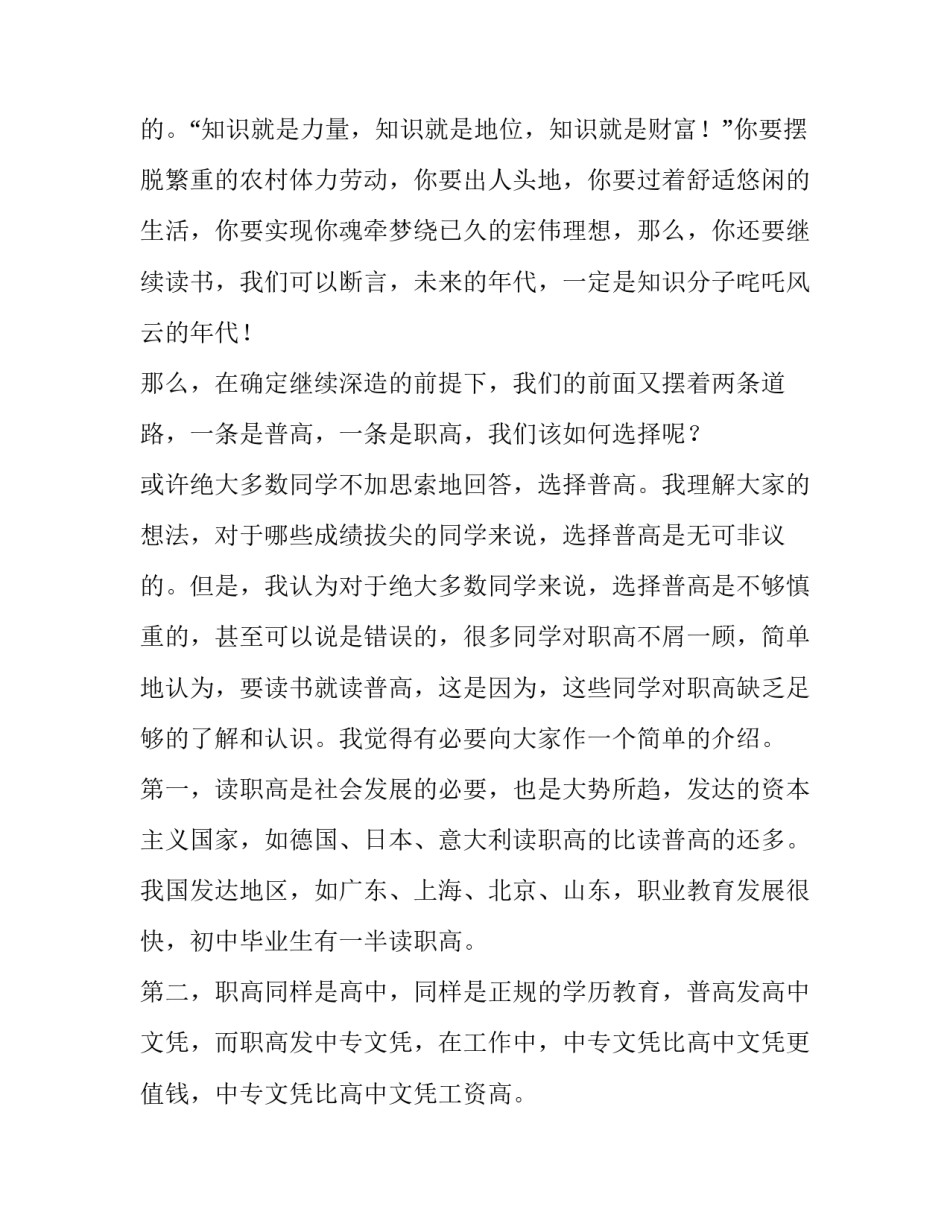 的。“知识就是力量，知识就是地位，知识就是财富！”你要摆脱繁重的农村体力劳动，你要出人头地，你要过着舒适悠闲的生活，你要实现你魂牵梦绕已久的宏伟理想，那么，你还要继续读书，我们可以断言，未来的年代，一定是知识分子咤吒风云的年代！

那么，在确定继续深造的前提下，我们的前面又摆着两条道路，一条是普高，一条是职高，我们该如何选择呢？

或许绝大多数同学不加思索地回答，选择普高。我理解大家的想法，对于哪些成绩拔尖的同学来说，选择普高是无可非议的。但是，我认为对于绝大多数同学来说，选择普高是不够慎重的，甚至可以说是错误的，很多同学对职高不屑一顾，简单地认为，要读书就读普高，这是因为，这些同学对职高缺乏足够的了解和认识。我觉得有必要向大家作一个简单的介绍。

第一，读职高是社会发展的必要，也是大势所趋，发达的资本主义国家，如德国、日本、意大利读职高的比读普高的还多。我国发达地区，如广东、上海、北京、山东，职业教育发展很快，初中毕业生有一半读职高。

第二，职高同样是高中，同样是正规的学历教育，普高发高中文凭，而职高发中专文凭，在工作中，中专文凭比高中文凭更值钱，中专文凭比高中文凭工资高。